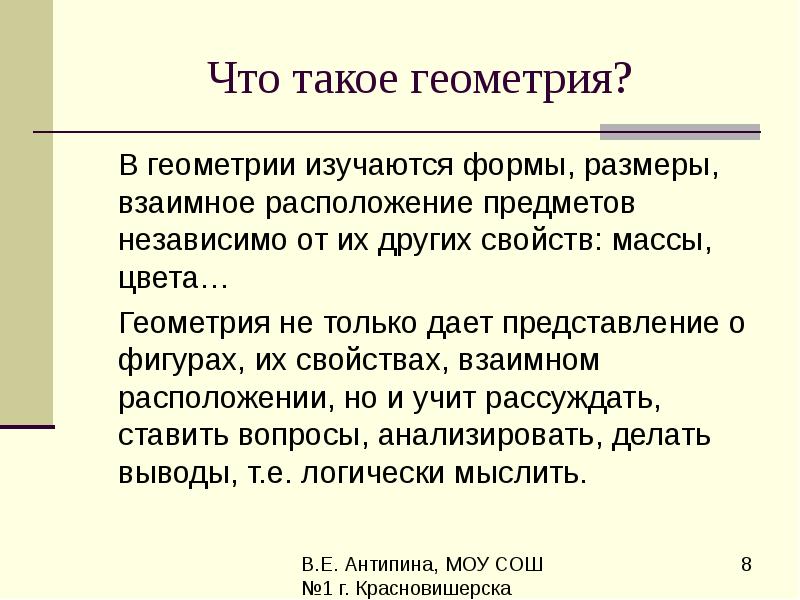 Что такое геометрия?

В геометрии изучаются формы, размеры, взаимное расположение предметов независимо от их других свойств: массы, цвета…

Геометрия не только дает представление о фигурах, их свойствах, взаимном расположении, но и учит рассуждать, ставить вопросы, анализировать, делать выводы, т.е. логически мыслить.

В.Е. Антипина, МОУ СОШ №1 г. Красновишерска

8